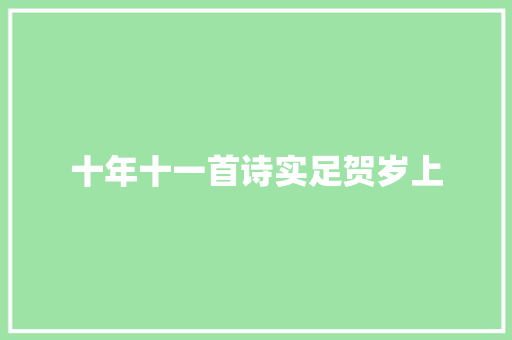 十年十一首诗实足贺岁上